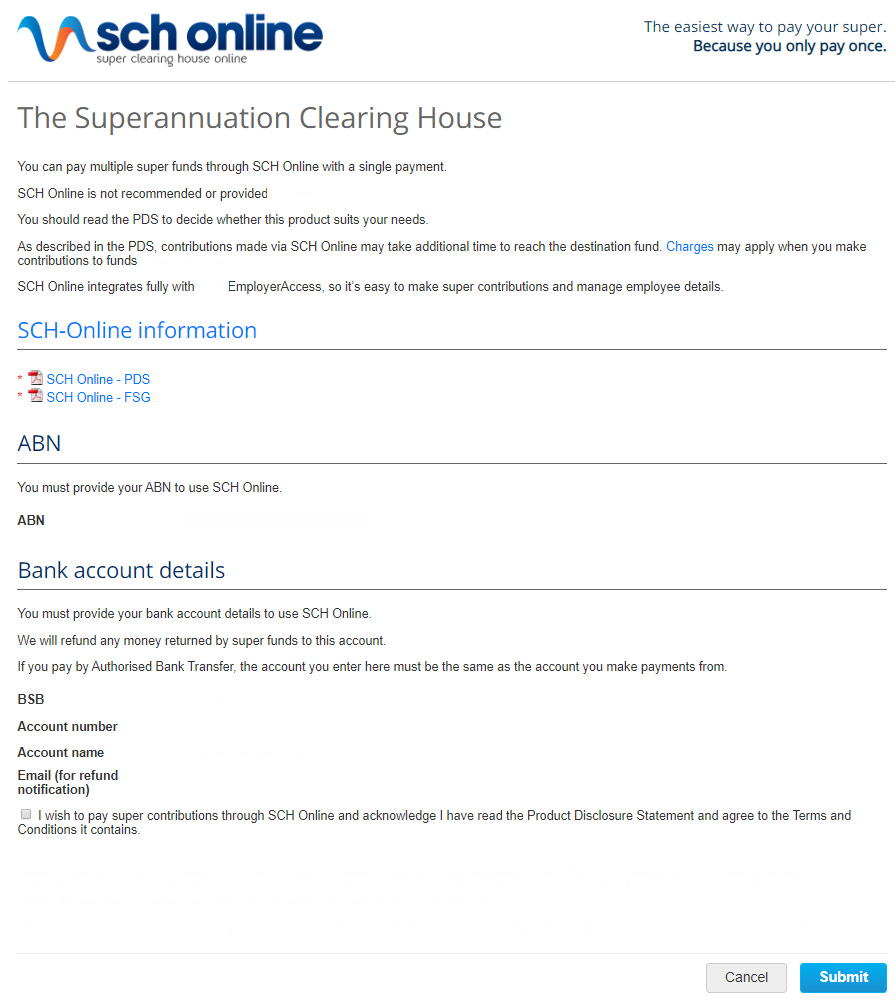 sch online
super clearing house online

The easiest way to pay your super.
Because you only pay once.

The Superannuation Clearing House

You can pay multiple super funds through SCH Online with a single payment.

SCH Online is not recommended or provided

You should read the PDS to decide whether this product suits your needs.

As described in the PDS, contributions made via SCH Online may take additional time to reach the destination fund. Charges may apply when you make contributions to funds

SCH Online integrates fully with EmployerAccess, so it's easy to make super contributions and manage employee details.

SCH-Online information

* SCH Online - PDS
* SCH Online - FSG

ABN

You must provide your ABN to use SCH Online.

ABN

Bank account details

You must provide your bank account details to use SCH Online.

We will refund any money returned by super funds to this account.

If you pay by Authorised Bank Transfer, the account you enter here must be the same as the account you make payments from.

BSB
Account number
Account name
Email (for refund notification)

I wish to pay super contributions through SCH Online and acknowledge I have read the Product Disclosure Statement and agree to the Terms and Conditions it contains.

Cancel
Submit